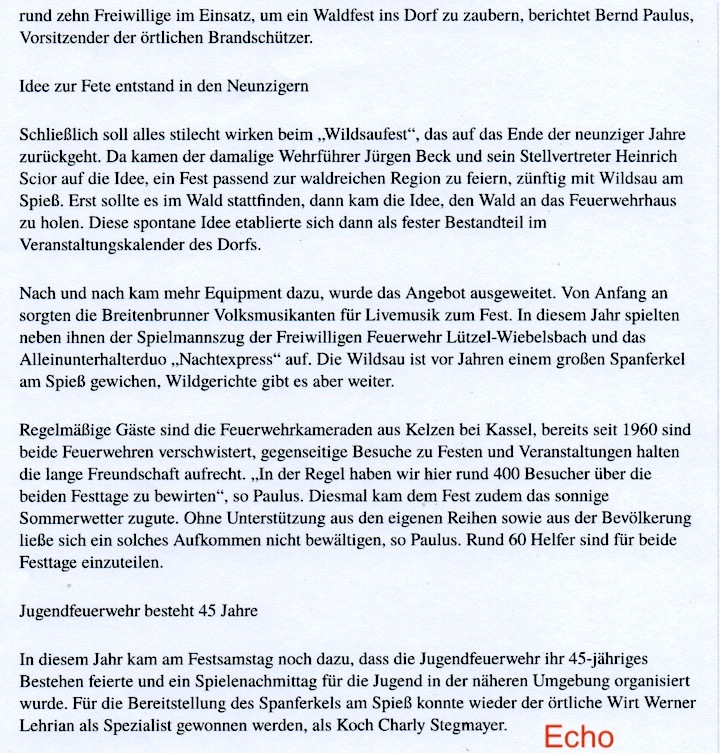 rund zehn Freiwillige im Einsatz, um ein Waldfest ins Dorf zu zaubern, berichtet Bernd Paulus, Vorsitzender der örtlichen Brandschützer.

Idee zur Fete entstand in den Neunzigern

Schließlich soll alles stilecht wirken beim „Wildsaufest“, das auf das Ende der neunziger Jahre zurückgeht. Da kamen der damalige Wehrführer Jürgen Beck und sein Stellvertreter Heinrich Scior auf die Idee, ein Fest passend zur waldreichen Region zu feiern, zünftig mit Wildsau am Spieß. Erst sollte es im Wald stattfinden, dann kam die Idee, den Wald an das Feuerwehrhaus zu holen. Diese spontane Idee etablierte sich dann als fester Bestandteil im Veranstaltungskalender des Dorfs.

Nach und nach kam mehr Equipment dazu, wurde das Angebot ausgeweitet. Von Anfang an sorgten die Breitenbrunner Volksmusikanten für Livemusik zum Fest. In diesem Jahr spielten neben ihnen der Spielmannszug der Freiwilligen Feuerwehr Lützel-Wiebelsbach und das Alleinunterhalterduo „Nachtexpress“ auf. Die Wildsau ist vor Jahren einem großen Spanferkel am Spieß gewichen, Wildgerichte gibt es aber weiter.

Regelmäßige Gäste sind die Feuerwehrkameraden aus Kelzen bei Kassel, bereits seit 1960 sind beide Feuerwehren verschwistert, gegenseitige Besuche zu Festen und Veranstaltungen halten die lange Freundschaft aufrecht. „In der Regel haben wir hier rund 400 Besucher über die beiden Festtage zu bewirten“, so Paulus. Diesmal kam dem Fest zudem das sonnige Sommerwetter zugute. Ohne Unterstützung aus den eigenen Reihen sowie aus der Bevölkerung ließe sich ein solches Aufkommen nicht bewältigen, so Paulus. Rund 60 Helfer sind für beide Festtage einzuteilen.

Jugendfeuerwehr besteht 45 Jahre

In diesem Jahr kam am Festsamstag noch dazu, dass die Jugendfeuerwehr ihr 45-jähriges Bestehen feierte und ein Spielenachmittag für die Jugend in der näheren Umgebung organisiert wurde. Für die Bereitstellung des Spanferkels am Spieß konnte wieder der örtliche Wirt Werner Lehrian als Spezialist gewonnen werden, als Koch Charly Stegmayer.

Echo